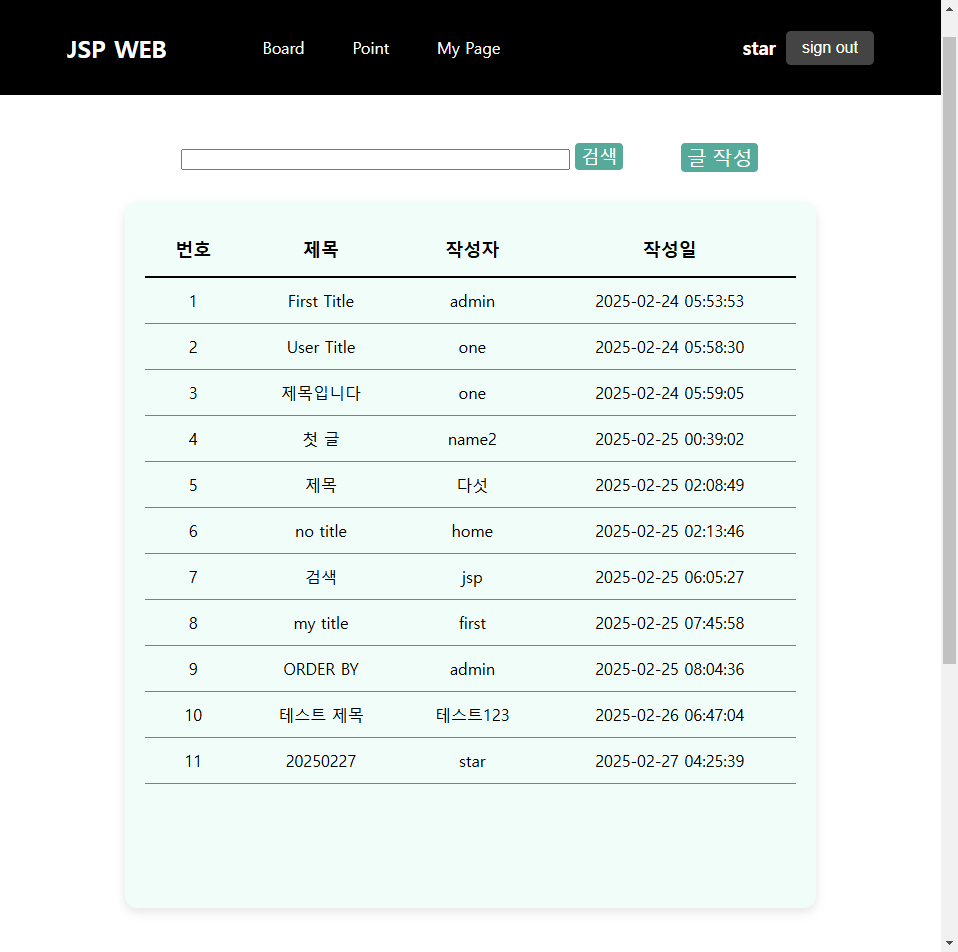 JSP WEB Board Point My Page star sign out

검색 글 작성

| 번호 | 제목 | 작성자 | 작성일 |
|---|---|---|---|
| 1 | First Title | admin | 2025-02-24 05:53:53 |
| 2 | User Title | one | 2025-02-24 05:58:30 |
| 3 | 제목입니다 | one | 2025-02-24 05:59:05 |
| 4 | 첫 글 | name2 | 2025-02-25 00:39:02 |
| 5 | 제목 | 다섯 | 2025-02-25 02:08:49 |
| 6 | no title | home | 2025-02-25 02:13:46 |
| 7 | 검색 | jsp | 2025-02-25 06:05:27 |
| 8 | my title | first | 2025-02-25 07:45:58 |
| 9 | ORDER BY | admin | 2025-02-25 08:04:36 |
| 10 | 테스트 제목 | 테스트123 | 2025-02-26 06:47:04 |
| 11 | 20250227 | star | 2025-02-27 04:25:39 |